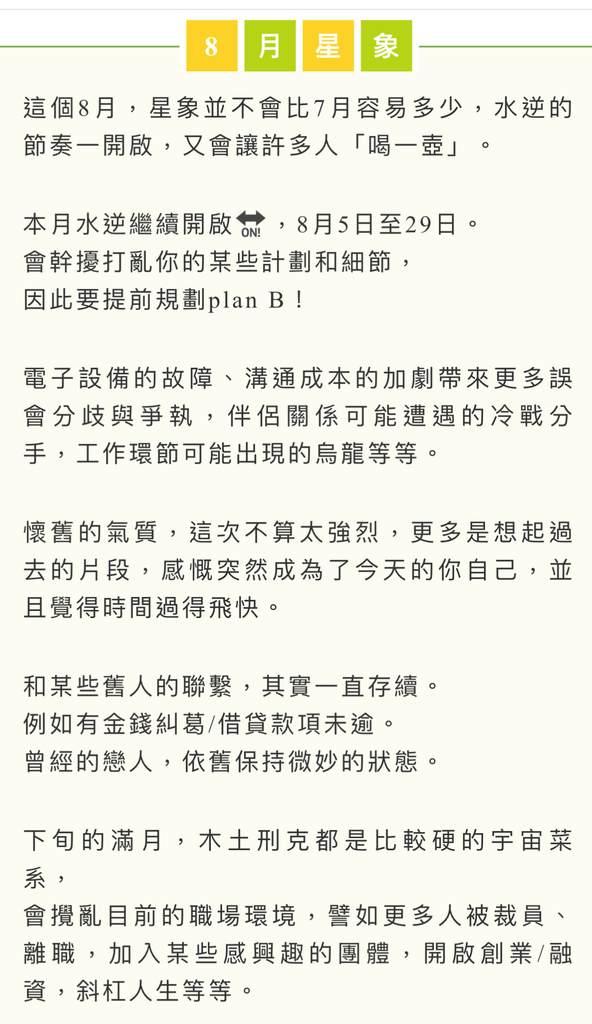 8 月 星 象

這個8月，星象並不會比7月容易多少，水逆的節奏一開啟，又會讓許多人「喝一壺」。

本月水逆繼續開啟 ON! ，8月5日至29日。
會幹擾打亂你的某些計劃和細節，
因此要提前規劃plan B！

電子設備的故障、溝通成本的加劇帶來更多誤會分歧與爭執，伴侶關係可能遭遇的冷戰分手，工作環節可能出現的烏龍等等。

懷舊的氣質，這次不算太強烈，更多是想起過去的片段，感慨突然成為了今天的你自己，並且覺得時間過得飛快。

和某些舊人的聯繫，其實一直存續。
例如有金錢糾葛/借貸款項未逾。
曾經的戀人，依舊保持微妙的狀態。

下旬的滿月，木土刑克都是比較硬的宇宙菜系，
會攪亂目前的職場環境，譬如更多人被裁員、離職，加入某些感興趣的團體，開啟創業/融資，斜杠人生等等。